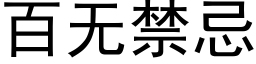 百无禁忌